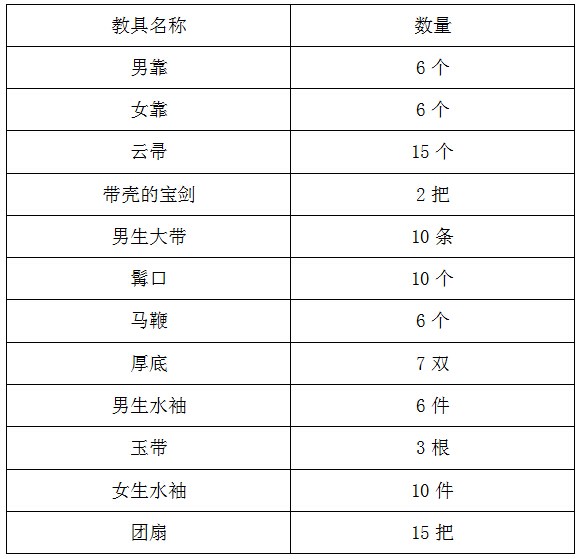 | 教具名称 | 数量 |
|---|---|
| 男靠 | 6个 |
| 女靠 | 6个 |
| 云帚 | 15个 |
| 带壳的宝剑 | 2把 |
| 男生大带 | 10条 |
| 髯口 | 10个 |
| 马鞭 | 6个 |
| 厚底 | 7双 |
| 男生水袖 | 6件 |
| 玉带 | 3根 |
| 女生水袖 | 10件 |
| 团扇 | 15把 |